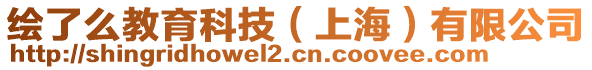 绘了么教育科技（上海）有限公司
http://shingridhowel2.cn.coovee.com